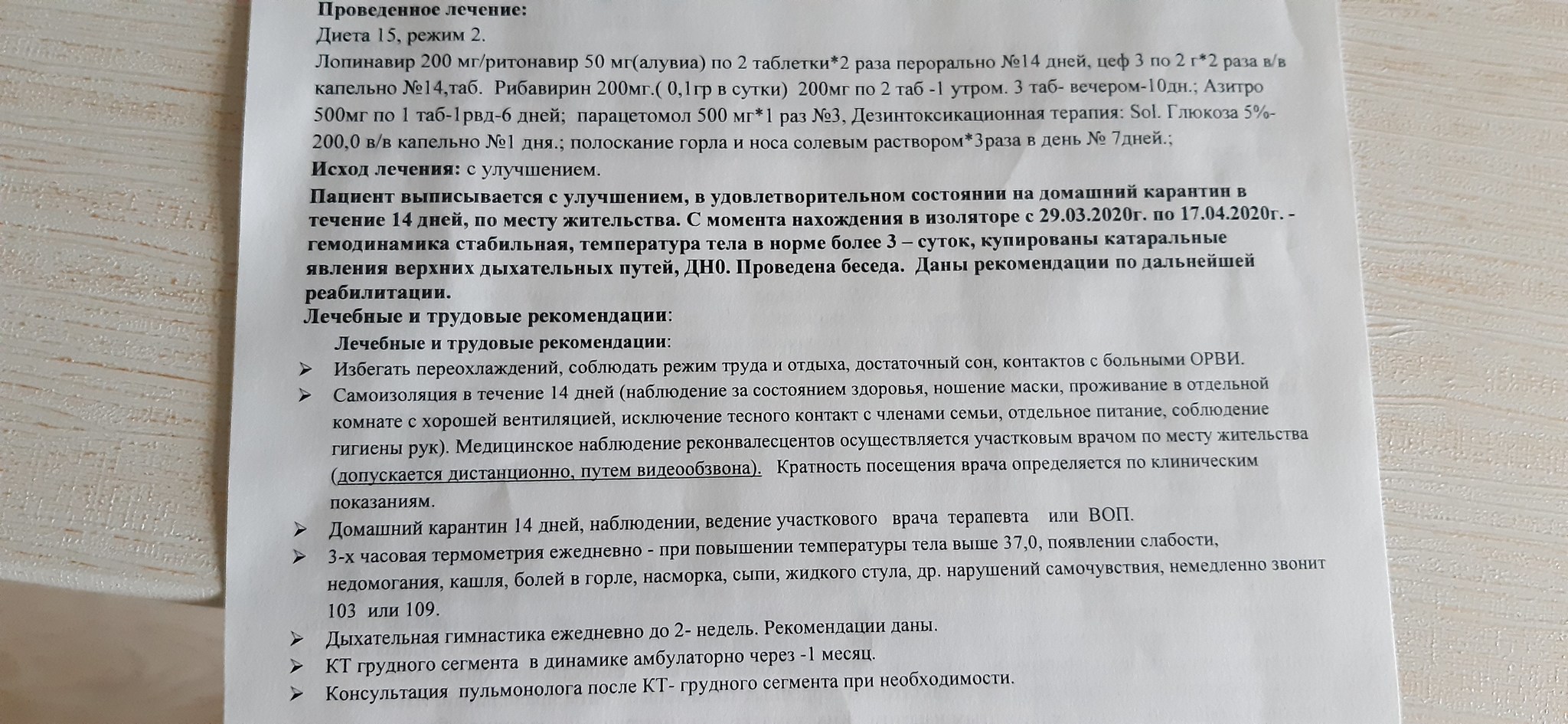 Проведенное лечение:
Диета 15, режим 2.
Лопинавир 200 мг/ритонавир 50 мг(алувиа) по 2 таблетки*2 раза перорально №14 дней, цеф 3 по 2 г*2 раза в/в капельно №14,таб. Рибавирин 200мг.( 0,1гр в сутки) 200мг по 2 таб -1 утром. 3 таб- вечером-10дн.; Азитро 500мг по 1 таб-1рвд-6 дней; парацетомол 500 мг*1 раз №3, Дезинтоксикационная терапия: Sol. Глюкоза 5%-200,0 в/в капельно №1 дня.; полоскание горла и носа солевым раствором*3раза в день № 7дней.;
Исход лечения: с улучшением.
Пациент выписывается с улучшением, в удовлетворительном состоянии на домашний карантин в течение 14 дней, по месту жительства. С момента нахождения в изоляторе с 29.03.2020г. по 17.04.2020г. - гемодинамика стабильная, температура тела в норме более 3 – суток, купированы катаральные явления верхних дыхательных путей, ДН0. Проведена беседа. Даны рекомендации по дальнейшей реабилитации.
Лечебные и трудовые рекомендации:
Лечебные и трудовые рекомендации:
➢ Избегать переохлаждений, соблюдать режим труда и отдыха, достаточный сон, контактов с больными ОРВИ.
➢ Самоизоляция в течение 14 дней (наблюдение за состоянием здоровья, ношение маски, проживание в отдельной комнате с хорошей вентиляцией, исключение тесного контакт с членами семьи, отдельное питание, соблюдение гигиены рук). Медицинское наблюдение реконвалесцентов осуществляется участковым врачом по месту жительства (допускается дистанционно, путем видеообзвона). Кратность посещения врача определяется по клиническим показаниям.
➢ Домашний карантин 14 дней, наблюдении, ведение участкового врача терапевта или ВОП.
➢ 3-х часовая термометрия ежедневно - при повышении температуры тела выше 37,0, появлении слабости, недомогания, кашля, болей в горле, насморка, сыпи, жидкого стула, др. нарушений самочувствия, немедленно звонит 103 или 109.
➢ Дыхательная гимнастика ежедневно до 2- недель. Рекомендации даны.
➢ КТ грудного сегмента в динамике амбулаторно через -1 месяц.
➢ Консультация пульмонолога после КТ- грудного сегмента при необходимости.